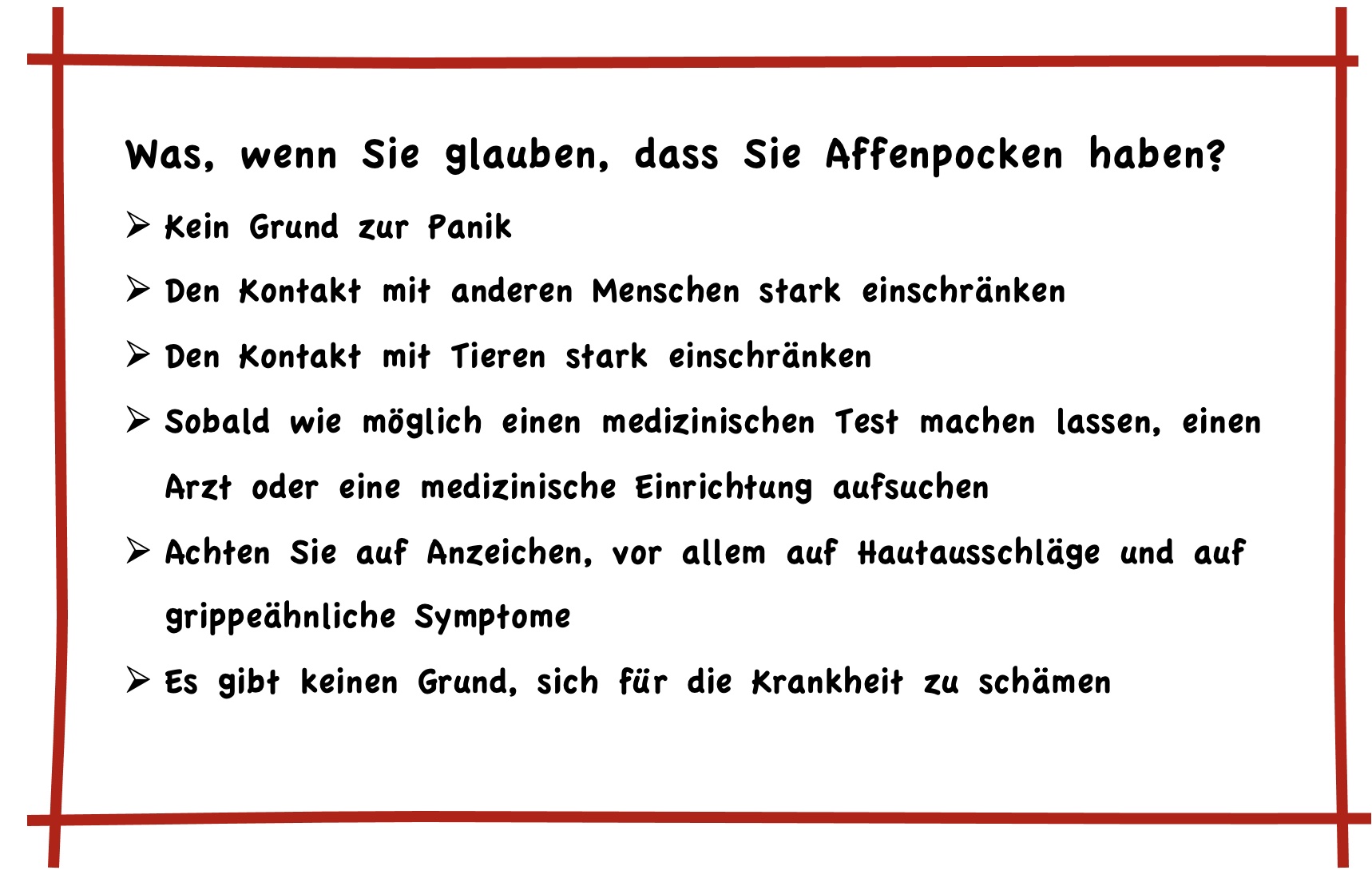 Was, wenn Sie glauben, dass Sie Affenpocken haben?

➢ Kein Grund zur Panik

➢ Den Kontakt mit anderen Menschen stark einschränken

➢ Den Kontakt mit Tieren stark einschränken

➢ Sobald wie möglich einen medizinischen Test machen lassen, einen Arzt oder eine medizinische Einrichtung aufsuchen

➢ Achten Sie auf Anzeichen, vor allem auf Hautausschläge und auf grippeähnliche Symptome

➢ Es gibt keinen Grund, sich für die Krankheit zu schämen